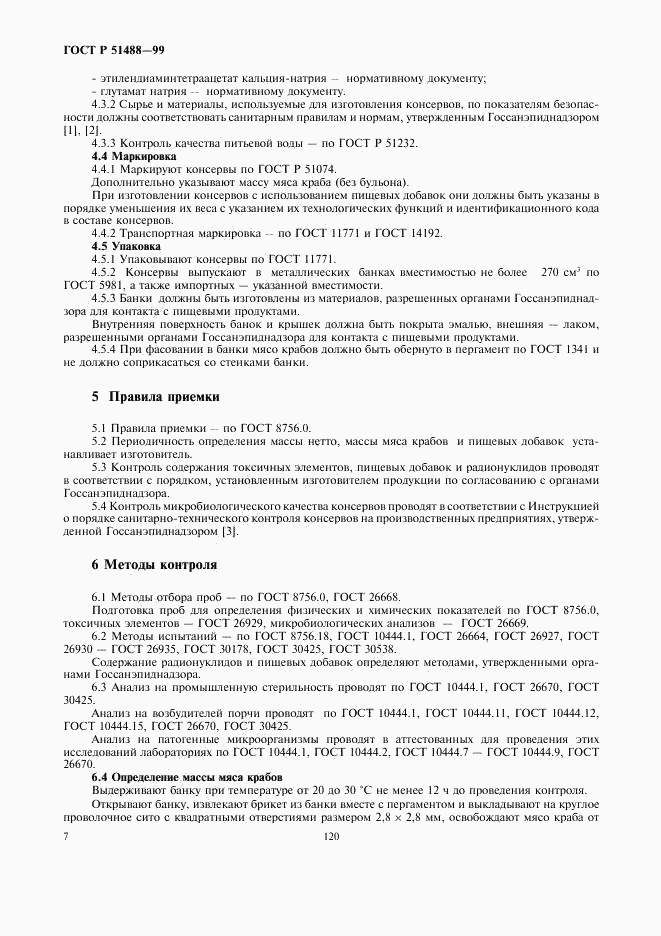 ГОСТ Р 51488—99

- этилендиаминтетраацетат кальция-натрия — нормативному документу;
- глутамат натрия — нормативному документу.

4.3.2 Сырье и материалы, используемые для изготовления консервов, по показателям безопасности должны соответствовать санитарным правилам и нормам, утвержденным Госсанэпиднадзором [1], [2].

4.3.3 Контроль качества питьевой воды — по ГОСТ Р 51232.

4.4 Маркировка

4.4.1 Маркируют консервы по ГОСТ Р 51074.

Дополнительно указывают массу мяса краба (без бульона).

При изготовлении консервов с использованием пищевых добавок они должны быть указаны в порядке уменьшения их веса с указанием их технологических функций и идентификационного кода в составе консервов.

4.4.2 Транспортная маркировка — по ГОСТ 11771 и ГОСТ 14192.

4.5 Упаковка

4.5.1 Упаковывают консервы по ГОСТ 11771.

4.5.2 Консервы выпускают в металлических банках вместимостью не более 270 см$^3$ по ГОСТ 5981, а также импортных — указанной вместимости.

4.5.3 Банки должны быть изготовлены из материалов, разрешенных органами Госсанэпиднадзора для контакта с пищевыми продуктами.

Внутренняя поверхность банок и крышек должна быть покрыта эмалью, внешняя — лаком, разрешенными органами Госсанэпиднадзора для контакта с пищевыми продуктами.

4.5.4 При фасовании в банки мясо крабов должно быть обернуто в пергамент по ГОСТ 1341 и не должно соприкасаться со стенками банки.

5 Правила приемки

5.1 Правила приемки — по ГОСТ 8756.0.

5.2 Периодичность определения массы нетто, массы мяса крабов и пищевых добавок устанавливает изготовитель.

5.3 Контроль содержания токсичных элементов, пищевых добавок и радионуклидов проводят в соответствии с порядком, установленным изготовителем продукции по согласованию с органами Госсанэпиднадзора.

5.4 Контроль микробиологического качества консервов проводят в соответствии с Инструкцией о порядке санитарно-технического контроля консервов на производственных предприятиях, утвержденной Госсанэпиднадзором [3].

6 Методы контроля

6.1 Методы отбора проб — по ГОСТ 8756.0, ГОСТ 26668.

Подготовка проб для определения физических и химических показателей по ГОСТ 8756.0, токсичных элементов — ГОСТ 26929, микробиологических анализов — ГОСТ 26669.

6.2 Методы испытаний — по ГОСТ 8756.18, ГОСТ 10444.1, ГОСТ 26664, ГОСТ 26927, ГОСТ 26930 — ГОСТ 26935, ГОСТ 30178, ГОСТ 30425, ГОСТ 30538.

Содержание радионуклидов и пищевых добавок определяют методами, утвержденными органами Госсанэпиднадзора.

6.3 Анализ на промышленную стерильность проводят по ГОСТ 10444.1, ГОСТ 26670, ГОСТ 30425.

Анализ на возбудителей порчи проводят по ГОСТ 10444.1, ГОСТ 10444.11, ГОСТ 10444.12, ГОСТ 10444.15, ГОСТ 26670, ГОСТ 30425.

Анализ на патогенные микроорганизмы проводят в аттестованных для проведения этих исследований лабораториях по ГОСТ 10444.1, ГОСТ 10444.2, ГОСТ 10444.7 — ГОСТ 10444.9, ГОСТ 26670.

6.4 Определение массы мяса крабов

Выдерживают банку при температуре от 20 до 30 °С не менее 12 ч до проведения контроля.

Открывают банку, извлекают брикет из банки вместе с пергаментом и выкладывают на круглое проволочное сито с квадратными отверстиями размером 2,8 × 2,8 мм, освобождают мясо краба от

7

120